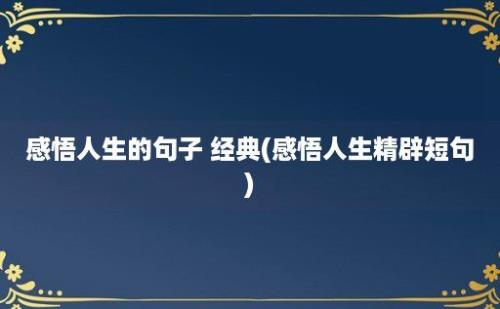 感悟人生的句子 经典(感悟人生精辟短句)